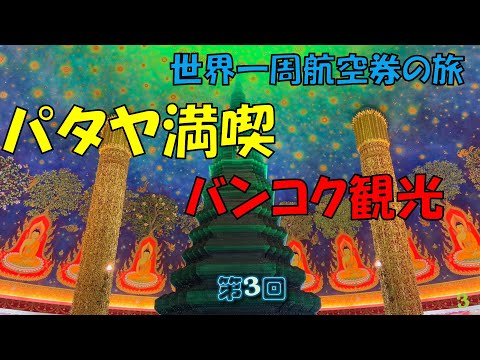 世界一周航空券の旅

パタヤ満喫

バンコク観光

第3回

3